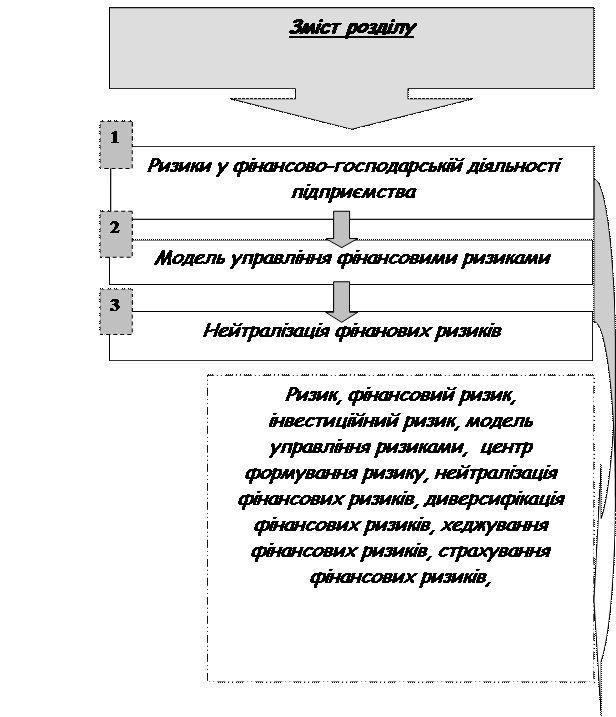 Зміст розділу

1

Ризики у фінансово-господарській діяльності підприємства

2

Модель управління фінансовими ризиками

3

Нейтралізація фінанових ризиків

Ризик, фінансовий ризик, інвестиційний ризик, модель управління ризиками, центр формування ризику, нейтралізація фінансових ризиків, диверсифікація фінансових ризиків, хеджування фінансових ризиків, страхування фінансових ризиків,